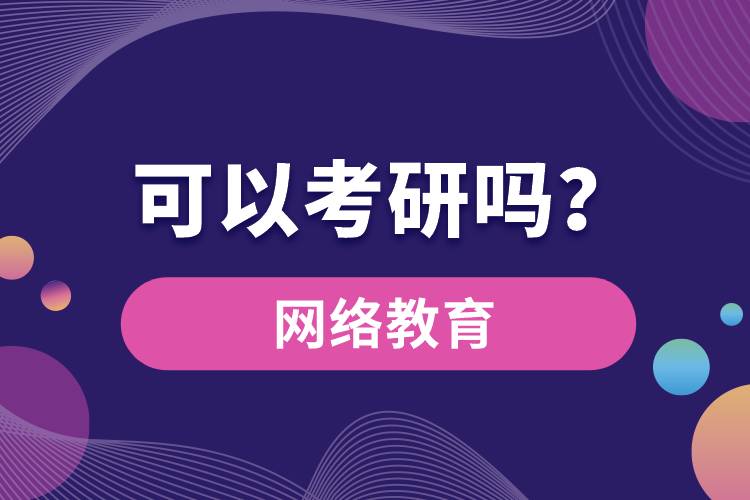 可以考研吗？

网络教育